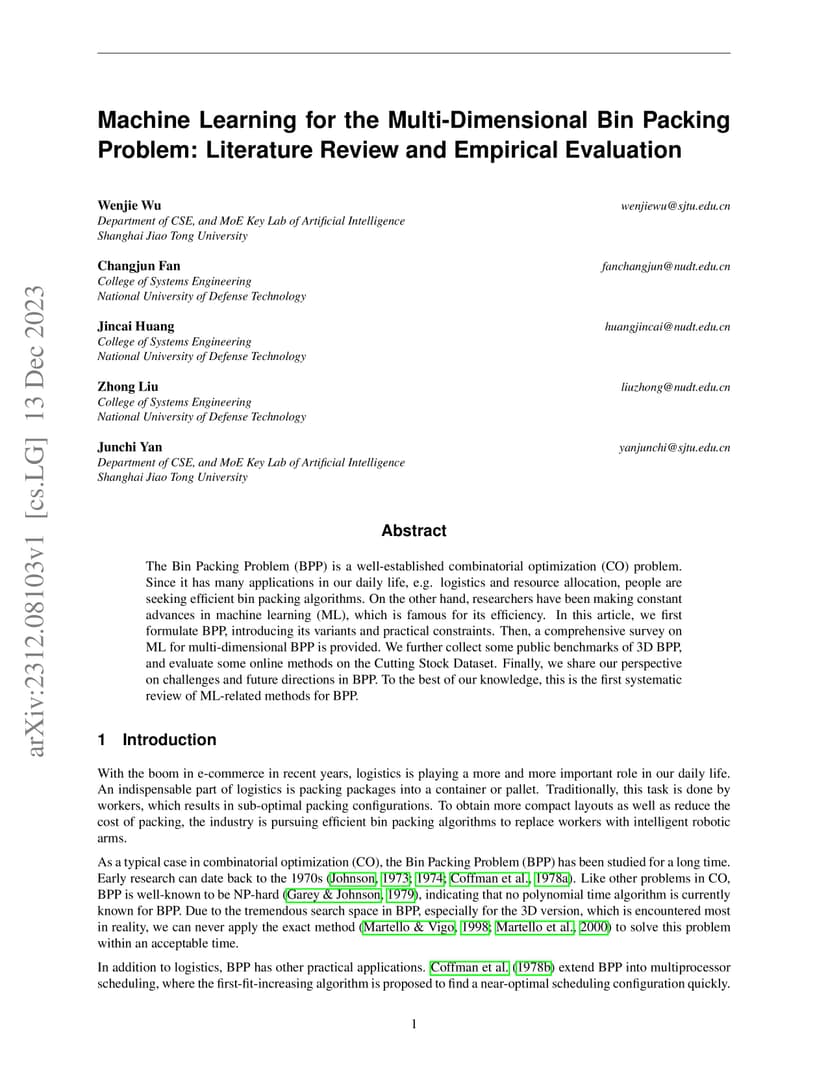 arXiv:2312.08103v1 [cs.LG] 13 Dec 2023

Machine Learning for the Multi-Dimensional Bin Packing Problem: Literature Review and Empirical Evaluation

Wenjie Wu wenjiewu@sjtu.edu.cn
Department of CSE, and MoE Key Lab of Artificial Intelligence
Shanghai Jiao Tong University

Changjun Fan fanchangjun@nudt.edu.cn
College of Systems Engineering
National University of Defense Technology

Jincai Huang huangjincai@nudt.edu.cn
College of Systems Engineering
National University of Defense Technology

Zhong Liu liuzhong@nudt.edu.cn
College of Systems Engineering
National University of Defense Technology

Junchi Yan yanjunchi@sjtu.edu.cn
Department of CSE, and MoE Key Lab of Artificial Intelligence
Shanghai Jiao Tong University

Abstract

The Bin Packing Problem (BPP) is a well-established combinatorial optimization (CO) problem. Since it has many applications in our daily life, e.g. logistics and resource allocation, people are seeking efficient bin packing algorithms. On the other hand, researchers have been making constant advances in machine learning (ML), which is famous for its efficiency. In this article, we first formulate BPP, introducing its variants and practical constraints. Then, a comprehensive survey on ML for multi-dimensional BPP is provided. We further collect some public benchmarks of 3D BPP, and evaluate some online methods on the Cutting Stock Dataset. Finally, we share our perspective on challenges and future directions in BPP. To the best of our knowledge, this is the first systematic review of ML-related methods for BPP.

1 Introduction

With the boom in e-commerce in recent years, logistics is playing a more and more important role in our daily life. An indispensable part of logistics is packing packages into a container or pallet. Traditionally, this task is done by workers, which results in sub-optimal packing configurations. To obtain more compact layouts as well as reduce the cost of packing, the industry is pursuing efficient bin packing algorithms to replace workers with intelligent robotic arms.

As a typical case in combinatorial optimization (CO), the Bin Packing Problem (BPP) has been studied for a long time. Early research can date back to the 1970s (Johnson, 1973; 1974; Coffman et al., 1978a). Like other problems in CO, BPP is well-known to be NP-hard (Garey & Johnson, 1979), indicating that no polynomial time algorithm is currently known for BPP. Due to the tremendous search space in BPP, especially for the 3D version, which is encountered most in reality, we can never apply the exact method (Martello & Vigo, 1998; Martello et al., 2000) to solve this problem within an acceptable time.

In addition to logistics, BPP has other practical applications. Coffman et al. (1978b) extend BPP into multiprocessor scheduling, where the first-fit-increasing algorithm is proposed to find a near-optimal scheduling configuration quickly.

1